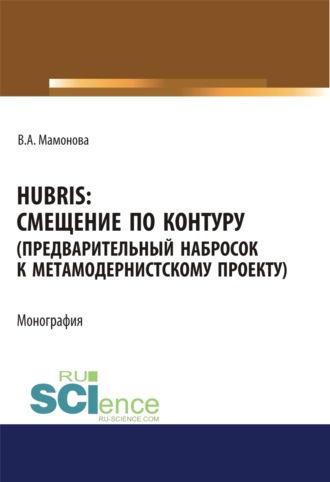 В.А. Мамонова

HUBRIS:
СМЕЩЕНИЕ ПО КОНТУРУ
(ПРЕДВАРИТЕЛЬНЫЙ НАБРОСОК
К МЕТАМОДЕРНИСТСКОМУ ПРОЕКТУ)

Монография

RU
SCIence
RU-SCIENCE.COM